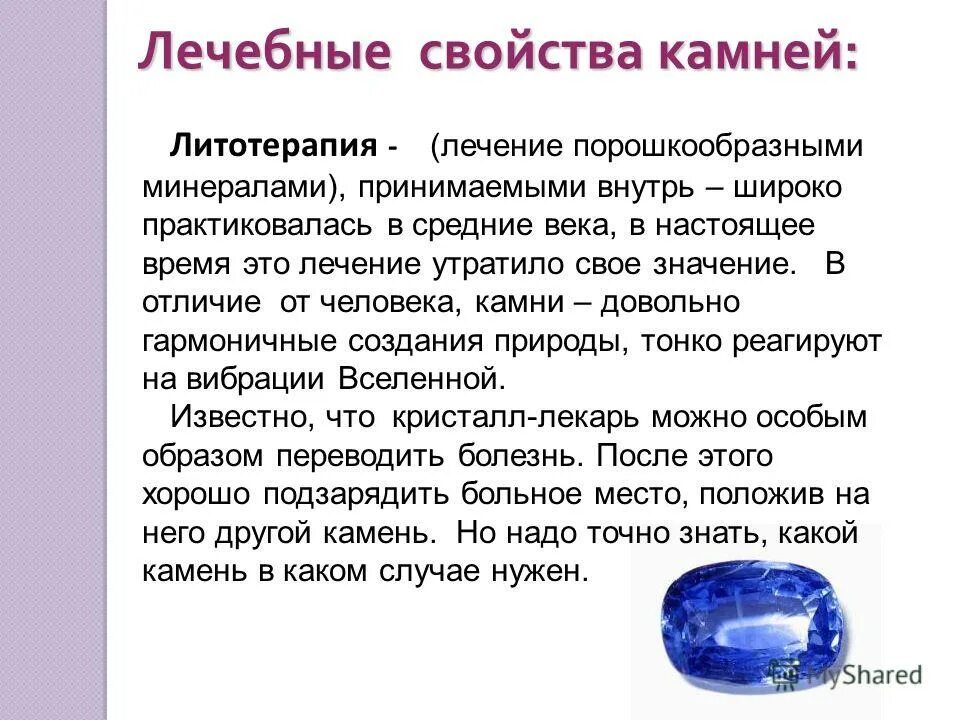 Лечебные свойства камней:

Литотерапия - (лечение порошкообразными минералами), принимаемыми внутрь – широко практиковалась в средние века, в настоящее время это лечение утратило свое значение. В отличие от человека, камни – довольно гармоничные создания природы, тонко реагируют на вибрации Вселенной.

Известно, что кристалл-лекарь можно особым образом переводить болезнь. После этого хорошо подзарядить больное место, положив на него другой камень. Но надо точно знать, какой камень в каком случае нужен.

MyShared